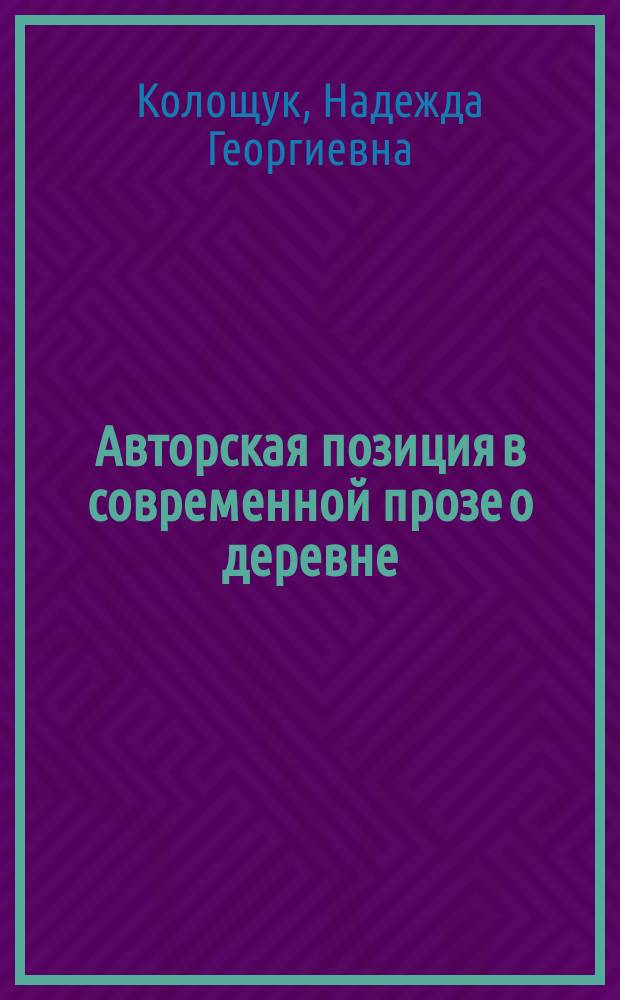 Колощук, Надежда Георгиевна

Авторская позиция в современной прозе о деревне